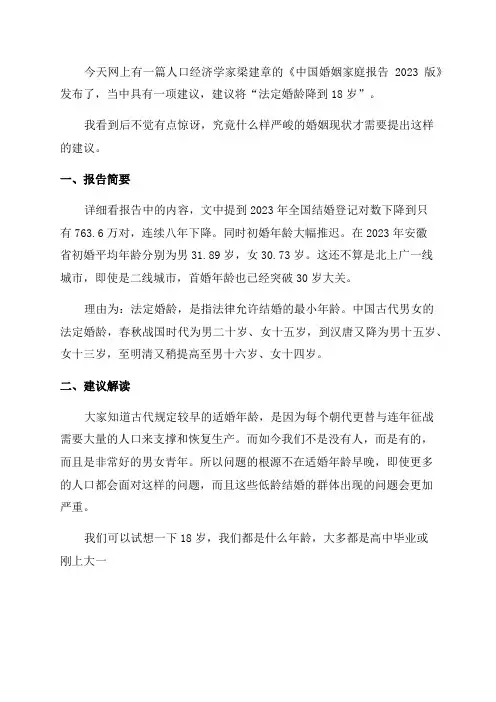 今天网上有一篇人口经济学家梁建章的《中国婚姻家庭报告 2023 版》发布了，当中具有一项建议，建议将“法定婚龄降到 18 岁”。

我看到后不觉有点惊讶，究竟什么样严峻的婚姻现状才需要提出这样的建议。

一、报告简要

详细看报告中的内容，文中提到 2023 年全国结婚登记对数下降到只有 763.6 万对，连续八年下降。同时初婚年龄大幅推迟。在 2023 年安徽省初婚平均年龄分别为男 31.89 岁，女 30.73 岁。这还不算是北上广一线城市，即使是二线城市，首婚年龄也已经突破 30 岁大关。

理由为：法定婚龄，是指法律允许结婚的最小年龄。中国古代男女的法定婚龄，春秋战国时代为男二十岁、女十五岁，到汉唐又降为男十五岁、女十三岁，至明清又稍提高至男十六岁、女十四岁。

二、建议解读

大家知道古代规定较早的适婚年龄，是因为每个朝代更替与连年征战需要大量的人口来支撑和恢复生产。而如今我们不是没有人，而是有的，而且是非常好的男女青年。所以问题的根源不在适婚年龄早晚，即使更多的人口都会面对这样的问题，而且这些低龄结婚的群体出现的问题会更加严重。

我们可以试想一下 18 岁，我们都是什么年龄，大多都是高中毕业或刚上大一